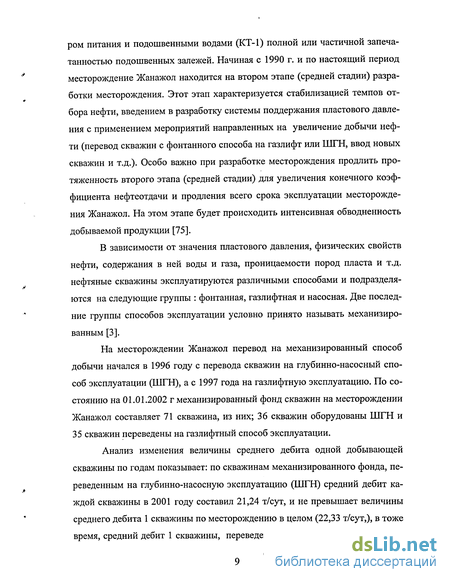 ром питания и подошвенными водами (КТ-1) полной или частичной запечатанностью подошвенных залежей. Начиная с 1990 г. и по настоящий период месторождение Жанажол находится на втором этапе (средней стадии) разработки месторождения. Этот этап характеризуется стабилизацией темпов отбора нефти, введением в разработку системы поддержания пластового давления с применением мероприятий направленных на увеличение добычи нефти (перевод скважин с фонтанного способа на газлифт или ШГН, ввод новых скважин и т.д.). Особо важно при разработке месторождения продлить протяженность второго этапа (средней стадии) для увеличения конечного коэффициента нефтеотдачи и продления всего срока эксплуатации месторождения Жанажол. На этом этапе будет происходить интенсивная обводненность добываемой продукции [75].

В зависимости от значения пластового давления, физических свойств нефти, содержания в ней воды и газа, проницаемости пород пласта и т.д. нефтяные скважины эксплуатируются различными способами и подразделяются на следующие группы : фонтанная, газлифтная и насосная. Две последние группы способов эксплуатации условно принято называть механизированным [3].

На месторождении Жанажол перевод на механизированный способ добычи начался в 1996 году с перевода скважин на глубинно-насосный способ эксплуатации (ШГН), а с 1997 года на газлифтную эксплуатацию. По состоянию на 01.01.2002 г механизированный фонд скважин на месторождении Жанажол составляет 71 скважина, из них; 36 скважин оборудованы ШГН и 35 скважин переведены на газлифтный способ эксплуатации.

Анализ изменения величины среднего дебита одной добывающей скважины по годам показывает: по скважинам механизированного фонда, переведенным на глубинно-насосную эксплуатацию (ШГН) средний дебит каждой скважины в 2001 году составил 21,24 т/сут, и не превышает величины среднего дебита 1 скважины по месторождению в целом (22,33 т/сут,), в тоже время, средний дебит 1 скважины, переведе

9

dsLib.net
библиотека диссертаций